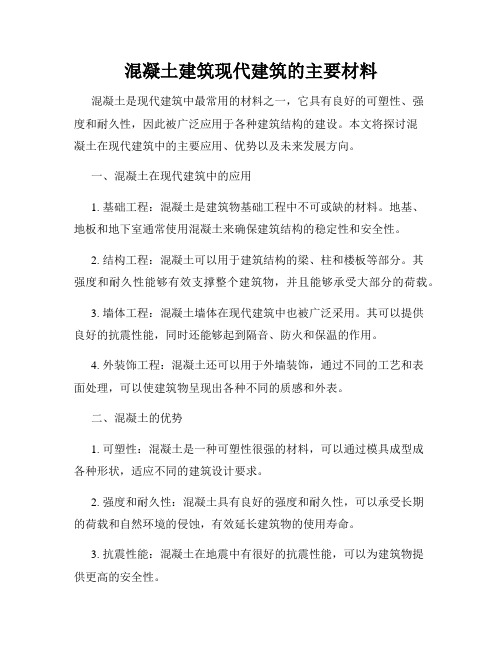 混凝土建筑现代建筑的主要材料

混凝土是现代建筑中最常用的材料之一，它具有良好的可塑性、强度和耐久性，因此被广泛应用于各种建筑结构的建设。本文将探讨混凝土在现代建筑中的主要应用、优势以及未来发展方向。

一、混凝土在现代建筑中的应用

1. 基础工程：混凝土是建筑物基础工程中不可或缺的材料。地基、地板和地下室通常使用混凝土来确保建筑结构的稳定性和安全性。

2. 结构工程：混凝土可以用于建筑结构的梁、柱和楼板等部分。其强度和耐久性能够有效支撑整个建筑物，并且能够承受大部分的荷载。

3. 墙体工程：混凝土墙体在现代建筑中也被广泛采用。其可以提供良好的抗震性能，同时还能够起到隔音、防火和保温的作用。

4. 外装饰工程：混凝土还可以用于外墙装饰，通过不同的工艺和表面处理，可以使建筑物呈现出各种不同的质感和外表。

二、混凝土的优势

1. 可塑性：混凝土是一种可塑性很强的材料，可以通过模具成型成各种形状，适应不同的建筑设计要求。

2. 强度和耐久性：混凝土具有良好的强度和耐久性，可以承受长期的荷载和自然环境的侵蚀，有效延长建筑物的使用寿命。

3. 抗震性能：混凝土在地震中有很好的抗震性能，可以为建筑物提供更高的安全性。